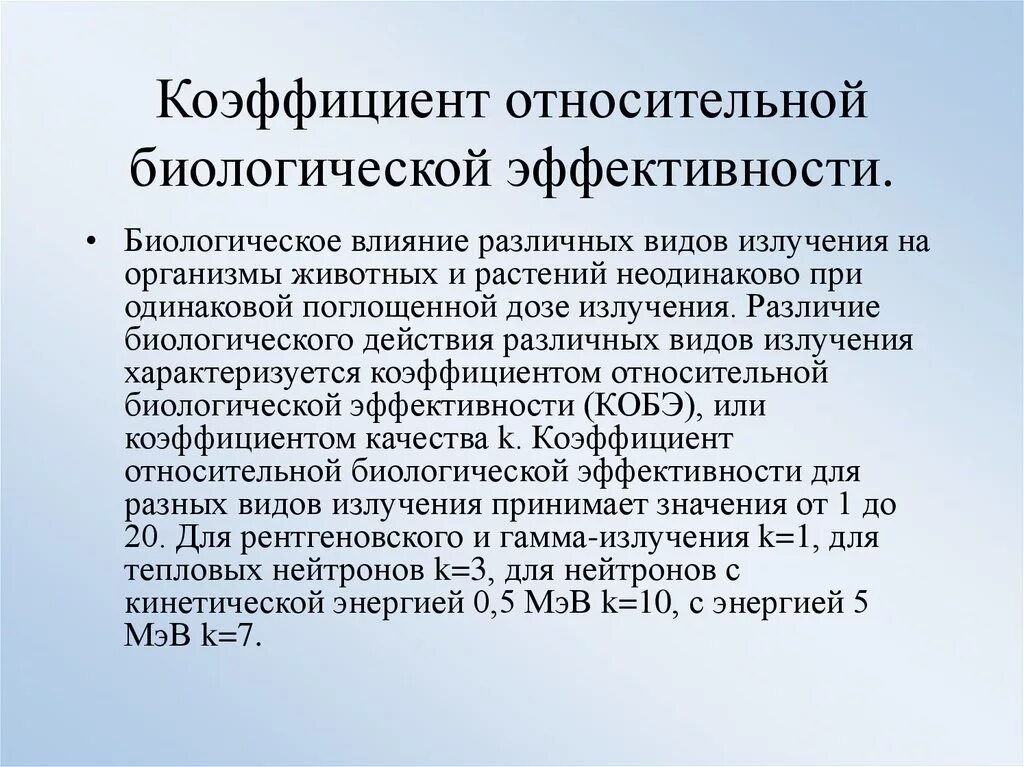 Коэффициент относительной биологической эффективности.

• Биологическое влияние различных видов излучения на организмы животных и растений неодинаково при одинаковой поглощенной дозе излучения. Различие биологического действия различных видов излучения характеризуется коэффициентом относительной биологической эффективности (КОБЭ), или коэффициентом качества k. Коэффициент относительной биологической эффективности для разных видов излучения принимает значения от 1 до 20. Для рентгеновского и гамма-излучения k=1, для тепловых нейтронов k=3, для нейтронов с кинетической энергией 0,5 МэВ k=10, с энергией 5 МэВ k=7.